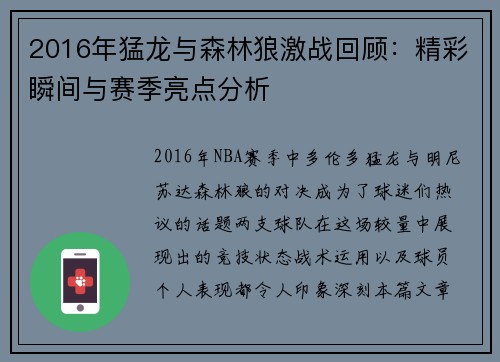 2016年猛龙与森林狼激战回顾：精彩瞬间与赛季亮点分析

2016年NBA赛季中多伦多猛龙与明尼苏达森林狼的对决成为了球迷们热议的话题两支球队在这场较量中展现出的竞技状态战术运用以及球员个人表现都令人印象深刻本篇文章